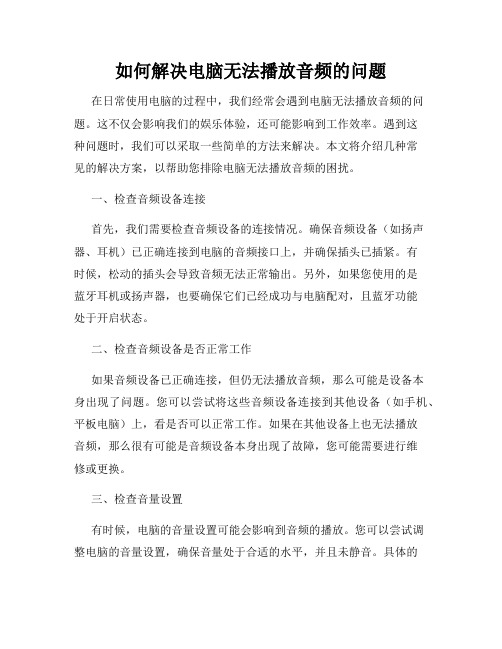 如何解决电脑无法播放音频的问题

在日常使用电脑的过程中，我们经常会遇到电脑无法播放音频的问题。这不仅会影响我们的娱乐体验，还可能影响到工作效率。遇到这种问题时，我们可以采取一些简单的方法来解决。本文将介绍几种常见的解决方案，以帮助您排除电脑无法播放音频的困扰。

一、检查音频设备连接

首先，我们需要检查音频设备的连接情况。确保音频设备（如扬声器、耳机）已正确连接到电脑的音频接口上，并确保插头已插紧。有时候，松动的插头会导致音频无法正常输出。另外，如果您使用的是蓝牙耳机或扬声器，也要确保它们已经成功与电脑配对，且蓝牙功能处于开启状态。

二、检查音频设备是否正常工作

如果音频设备已正确连接，但仍无法播放音频，那么可能是设备本身出现了问题。您可以尝试将这些音频设备连接到其他设备（如手机、平板电脑）上，看是否可以正常工作。如果在其他设备上也无法播放音频，那么很有可能是音频设备本身出现了故障，您可能需要进行维修或更换。

三、检查音量设置

有时候，电脑的音量设置可能会影响到音频的播放。您可以尝试调整电脑的音量设置，确保音量处于合适的水平，并且未静音。具体的